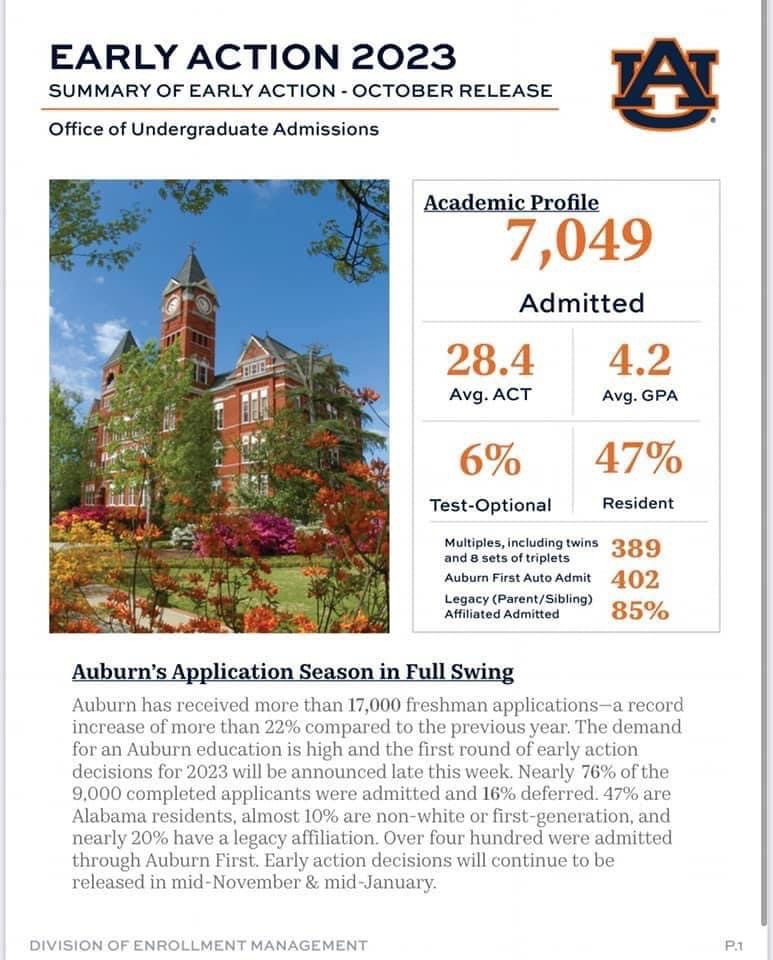 EARLY ACTION 2023
SUMMARY OF EARLY ACTION - OCTOBER RELEASE
Office of Undergraduate Admissions

AU

Academic Profile
7,049
Admitted

28.4
Avg. ACT

4.2
Avg. GPA

6%
Test-Optional

47%
Resident

Multiples, including twins and 8 sets of triplets 389
Auburn First Auto Admit 402
Legacy (Parent/Sibling) Affiliated Admitted 85%

Auburn's Application Season in Full Swing

Auburn has received more than 17,000 freshman applications—a record increase of more than 22% compared to the previous year. The demand for an Auburn education is high and the first round of early action decisions for 2023 will be announced late this week. Nearly 76% of the 9,000 completed applicants were admitted and 16% deferred. 47% are Alabama residents, almost 10% are non-white or first-generation, and nearly 20% have a legacy affiliation. Over four hundred were admitted through Auburn First. Early action decisions will continue to be released in mid-November & mid-January.

DIVISION OF ENROLLMENT MANAGEMENT
P.1